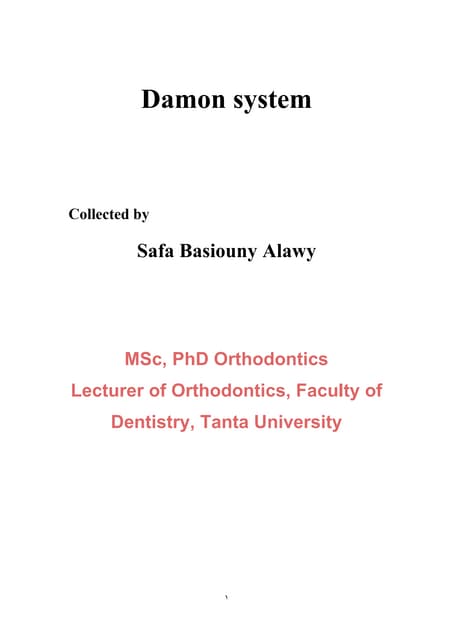 Damon system

Collected by

Safa Basiouny Alawy

MSc, PhD Orthodontics
Lecturer of Orthodontics, Faculty of Dentistry, Tanta University

١